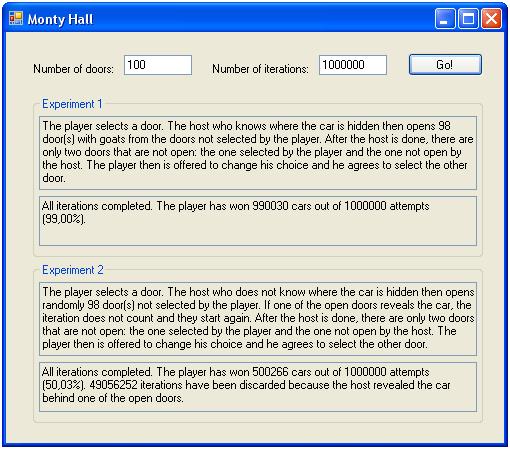 Monty Hall

Number of doors: 100

Number of iterations: 1000000

Go!

Experiment 1

The player selects a door. The host who knows where the car is hidden then opens 98 door(s) with goats from the doors not selected by the player. After the host is done, there are only two doors that are not open: the one selected by the player and the one not open by the host. The player then is offered to change his choice and he agrees to select the other door.

All iterations completed. The player has won 990030 cars out of 1000000 attempts (99,00%).

Experiment 2

The player selects a door. The host who does not know where the car is hidden then opens randomly 98 door(s) not selected by the player. If one of the open doors reveals the car, the iteration does not count and they start again. After the host is done, there are only two doors that are not open: the one selected by the player and the one not open by the host. The player then is offered to change his choice and he agrees to select the other door.

All iterations completed. The player has won 500266 cars out of 1000000 attempts (50,03%). 49056252 iterations have been discarded because the host revealed the car behind one of the open doors.